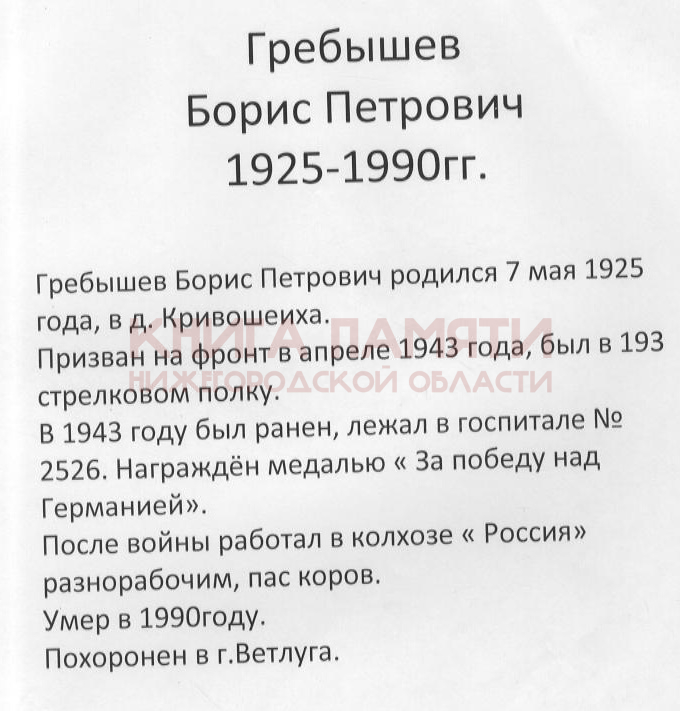 Гребышев
Борис Петрович
1925-1990гг.

Гребышев Борис Петрович родился 7 мая 1925 года, в д. Кривошеиха.
Призван на фронт в апреле 1943 года, был в 193 стрелковом полку.
В 1943 году был ранен, лежал в госпитале № 2526. Награждён медалью « За победу над Германией».
После войны работал в колхозе « Россия» разнорабочим, пас коров.
Умер в 1990году.
Похоронен в г.Ветлуга.

КНИГА ПАМЯТИ
НИЖЕГОРОДСКОЙ ОБЛАСТИ